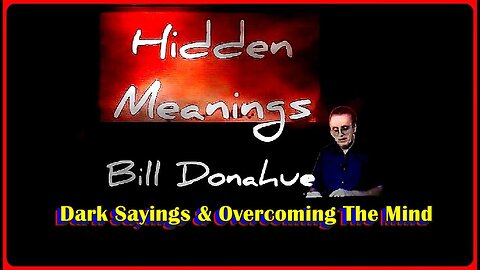 Hidden Meanings

Bill Donahue

Dark Sayings & Overcoming The Mind